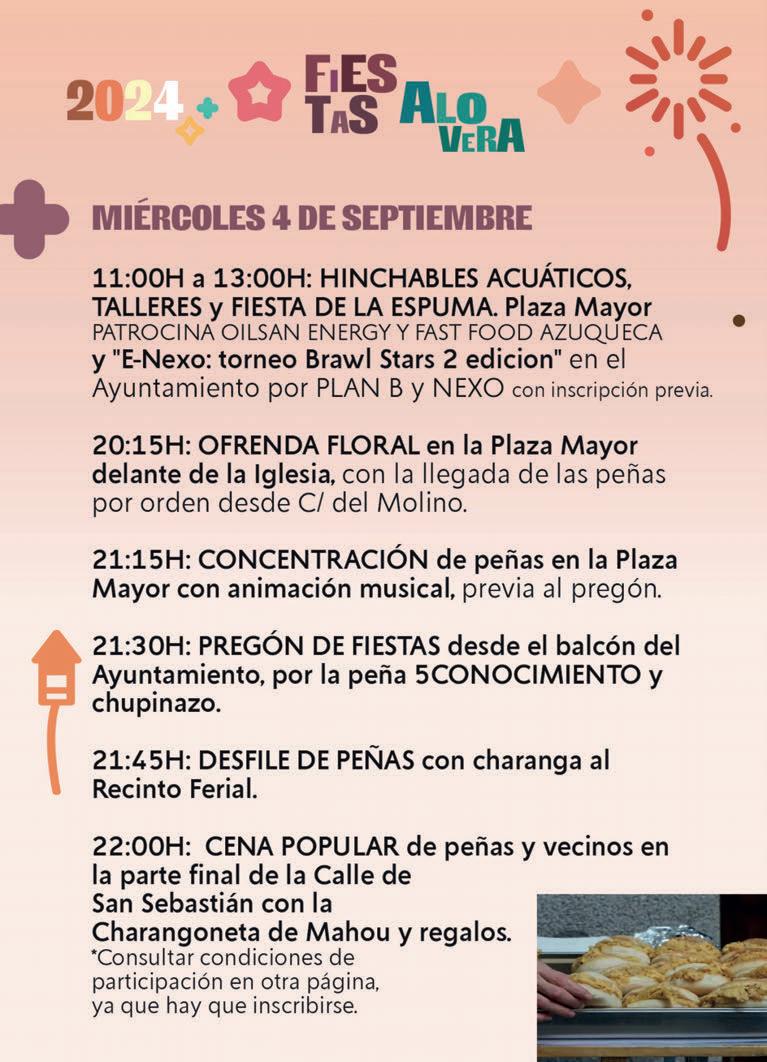 2024 FIESTAS ALOVERA

MIÉRCOLES 4 DE SEPTIEMBRE

11:00H a 13:00H: HINCHABLES ACUÁTICOS, TALLERES y FIESTA DE LA ESPUMA. Plaza Mayor PATROCINA OILSAN ENERGY Y FAST FOOD AZUQUECA y "E-Nexo: torneo Brawl Stars 2 edicion" en el Ayuntamiento por PLAN B y NEXO con inscripción previa.

20:15H: OFRENDA FLORAL en la Plaza Mayor delante de la Iglesia, con la llegada de las peñas por orden desde C/ del Molino.

21:15H: CONCENTRACIÓN de peñas en la Plaza Mayor con animación musical, previa al pregón.

21:30H: PREGÓN DE FIESTAS desde el balcón del Ayuntamiento, por la peña 5CONOCIMIENTO y chupinazo.

21:45H: DESFILE DE PEÑAS con charanga al Recinto Ferial.

22:00H: CENA POPULAR de peñas y vecinos en la parte final de la Calle de San Sebastián con la Charangoneta de Mahou y regalos.
*Consultar condiciones de participación en otra página, ya que hay que inscribirse.